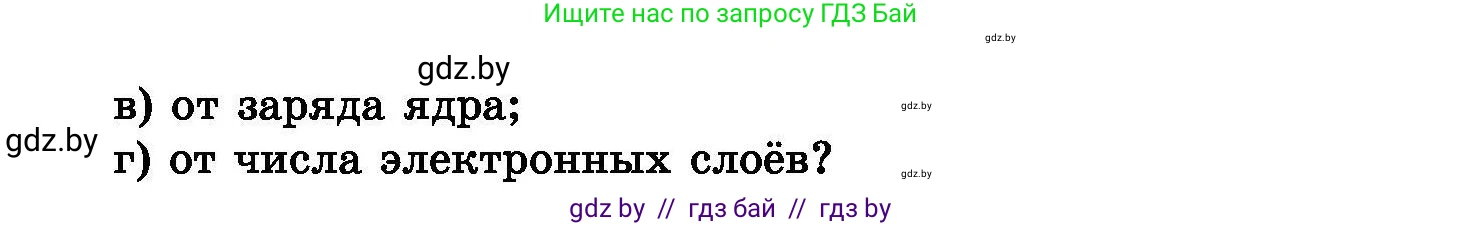 Ищите нас по запросу ГДЗ Бай

gdz.by

gdz.by

в) от заряда ядра;

gdz.by

gdz.by

г) от числа электронных слоёв?

gdz.by

gdz by // гдз бай // гдз by